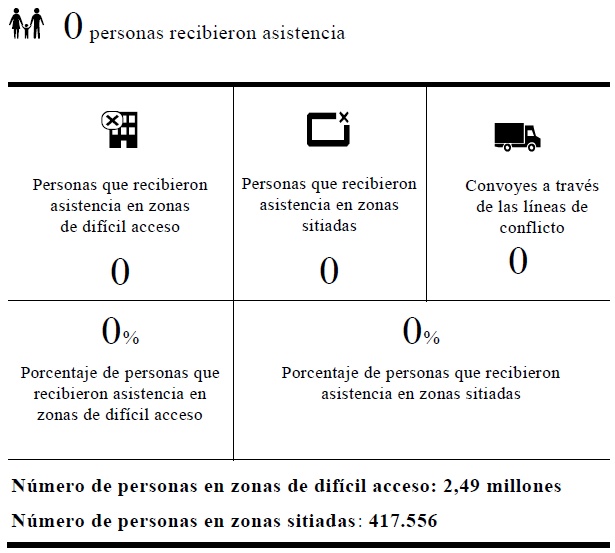 0 personas recibieron asistencia

Personas que recibieron asistencia en zonas de difícil acceso

0

Personas que recibieron asistencia en zonas sitiadas

0

Convoyes a través de las líneas de conflicto

0

0%

Porcentaje de personas que recibieron asistencia en zonas de difícil acceso

0%

Porcentaje de personas que recibieron asistencia en zonas sitiadas

Número de personas en zonas de difícil acceso: 2,49 millones

Número de personas en zonas sitiadas: 417.556